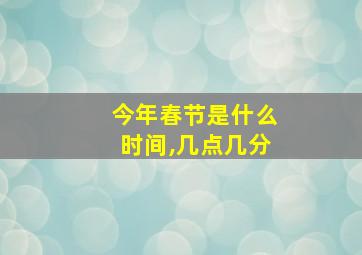 今年春节是什么时间,几点几分